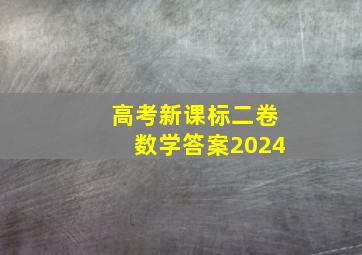 高考新课标二卷
数学答案2024